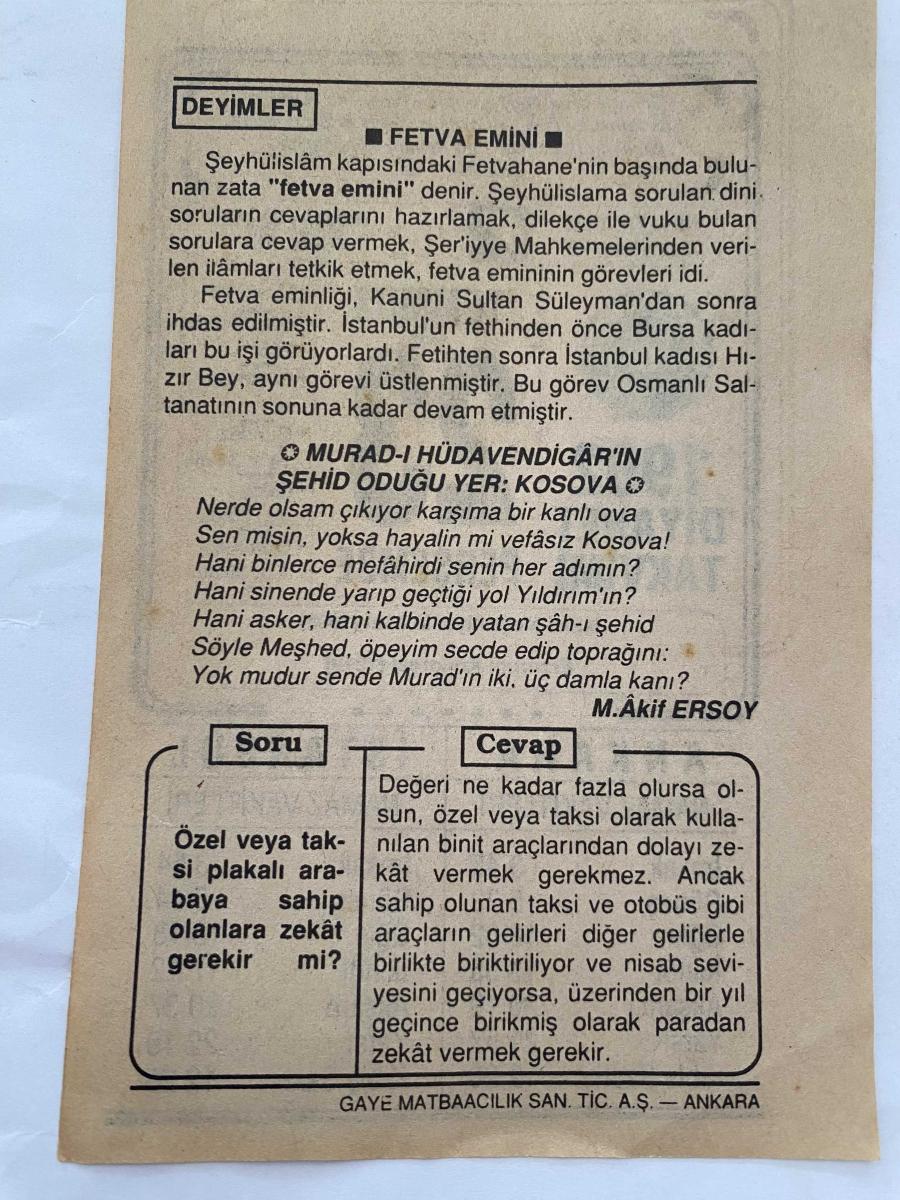 DEYİMLER

■ FETVA EMİNİ ■

Şeyhülislâm kapısındaki Fetvahane'nin başında bulunan zata "fetva emini" denir. Şeyhülislama sorulan dini soruların cevaplarını hazırlamak, dilekçe ile vuku bulan sorulara cevap vermek, Şer'iyye Mahkemelerinden verilen ilâmları tetkik etmek, fetva emininin görevleri idi.

Fetva eminliği, Kanuni Sultan Süleyman'dan sonra ihdas edilmiştir. İstanbul'un fethinden önce Bursa kadıları bu işi görüyorlardı. Fetihten sonra İstanbul kadısı Hızır Bey, aynı görevi üstlenmiştir. Bu görev Osmanlı Saltanatının sonuna kadar devam etmiştir.

✪ MURAD-I HÜDAVENDİGÂR'IN ŞEHİD ODUĞU YER: KOSOVA ✪

Nerde olsam çıkıyor karşıma bir kanlı ova
Sen misin, yoksa hayalin mi vefâsız Kosova!
Hani binlerce mefâhirdi senin her adımın?
Hani sinende yarıp geçtiği yol Yıldırım'ın?
Hani asker, hani kalbinde yatan şâh-ı şehid
Söyle Meşhed, öpeyim secde edip toprağını:
Yok mudur sende Murad'ın iki, üç damla kanı?

M.Âkif ERSOY

Soru

Özel veya taksi plakalı arabaya sahip olanlara zekât gerekir mi?

Cevap

Değeri ne kadar fazla olursa olsun, özel veya taksi olarak kullanılan binit araçlarından dolayı zekât vermek gerekmez. Ancak sahip olunan taksi ve otobüs gibi araçların gelirleri diğer gelirlerle birlikte biriktiriliyor ve nisab seviyesini geçiyorsa, üzerinden bir yıl geçince birikmiş olarak paradan zekât vermek gerekir.

GAYE MATBAACILIK SAN. TİC. A.Ş. — ANKARA